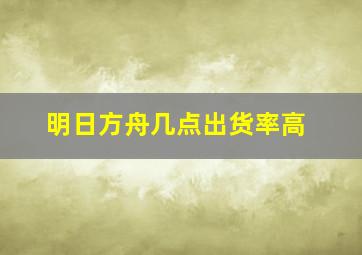 明日方舟几点出货率高